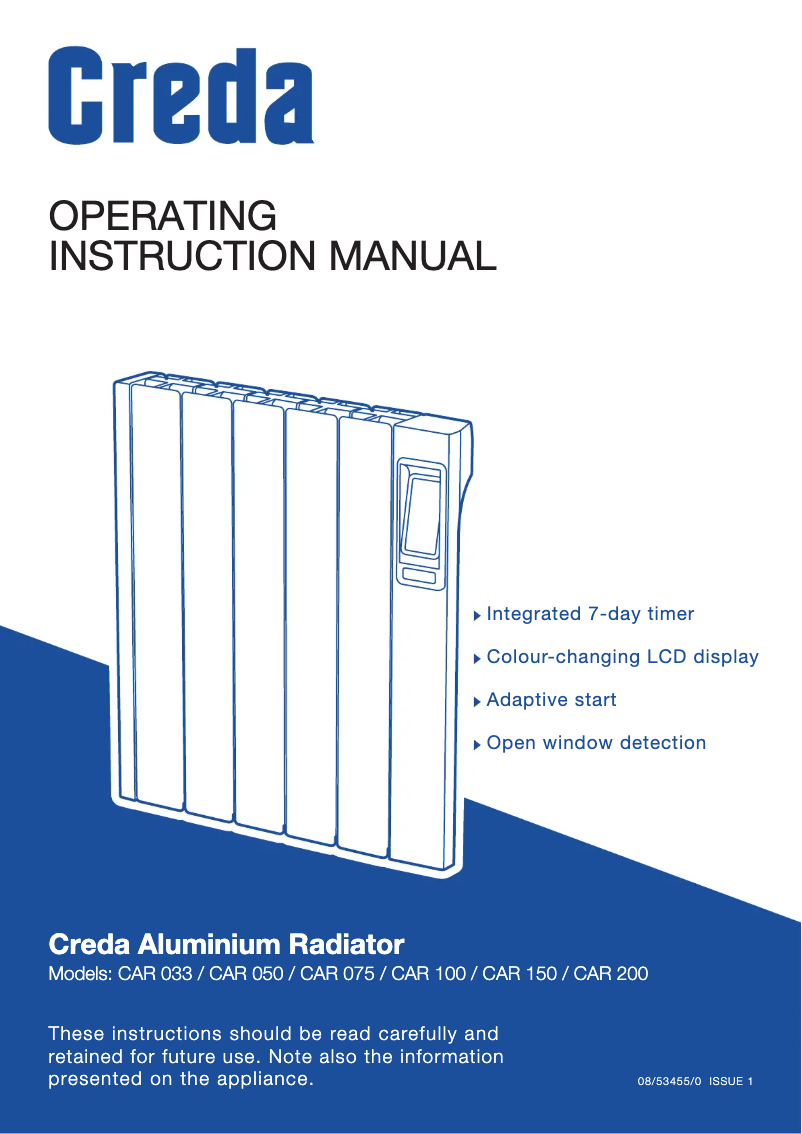 Creda

OPERATING
INSTRUCTION MANUAL

▸ Integrated 7-day timer
▸ Colour-changing LCD display
▸ Adaptive start
▸ Open window detection

Creda Aluminium Radiator
Models: CAR 033 / CAR 050 / CAR 075 / CAR 100 / CAR 150 / CAR 200

These instructions should be read carefully and retained for future use. Note also the information presented on the appliance.

08/53455/0 ISSUE 1